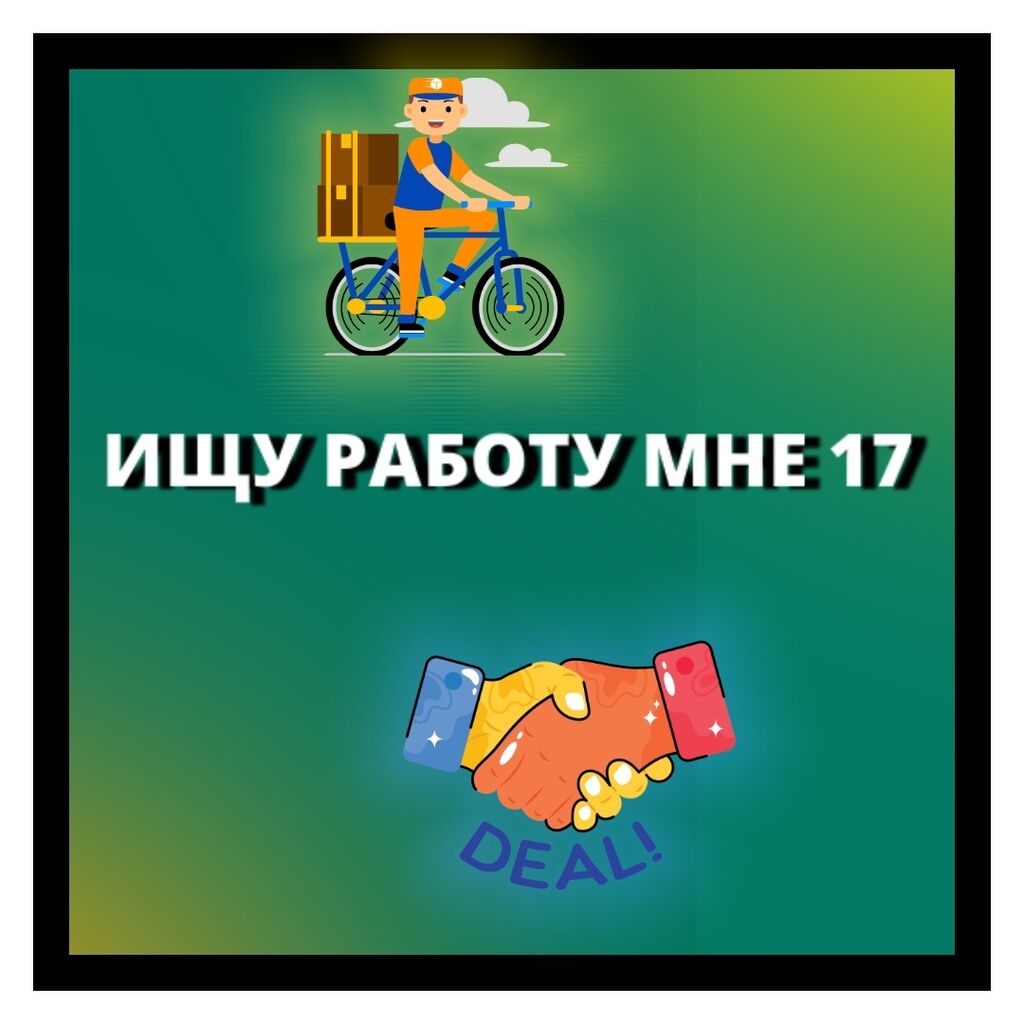 ИЩУ РАБОТУ МНЕ 17

DEAL!